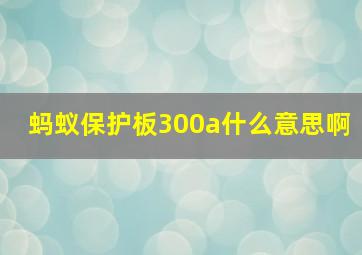 蚂蚁保护板300a什么意思啊